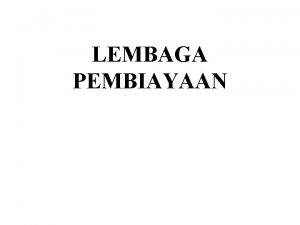 LEMBAGA PEMBIAYAAN